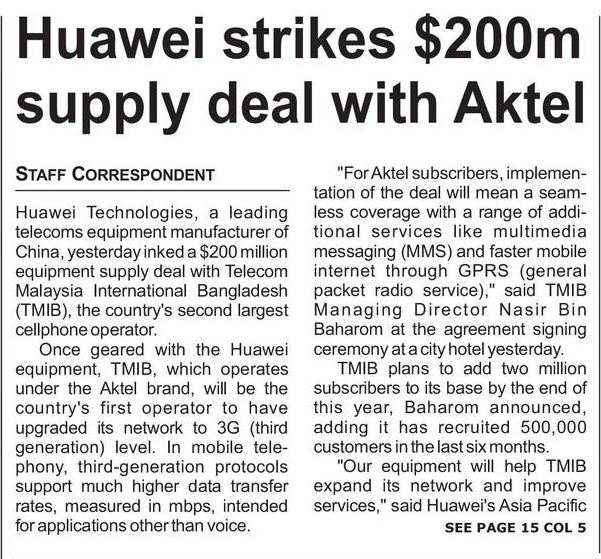 Huawei strikes \$200m supply deal with Aktel

STAFF CORRESPONDENT

Huawei Technologies, a leading telecoms equipment manufacturer of China, yesterday inked a \$200 million equipment supply deal with Telecom Malaysia International Bangladesh (TMIB), the country's second largest cellphone operator.

Once geared with the Huawei equipment, TMIB, which operates under the Aktel brand, will be the country's first operator to have upgraded its network to 3G (third generation) level. In mobile telephony, third-generation protocols support much higher data transfer rates, measured in mbps, intended for applications other than voice.

"For Aktel subscribers, implementation of the deal will mean a seamless coverage with a range of additional services like multimedia messaging (MMS) and faster mobile internet through GPRS (general packet radio service)," said TMIB Managing Director Nasir Bin Baharom at the agreement signing ceremony at a city hotel yesterday.

TMIB plans to add two million subscribers to its base by the end of this year, Baharom announced, adding it has recruited 500,000 customers in the last six months.

"Our equipment will help TMIB expand its network and improve services," said Huawei's Asia Pacific

SEE PAGE 15 COL 5